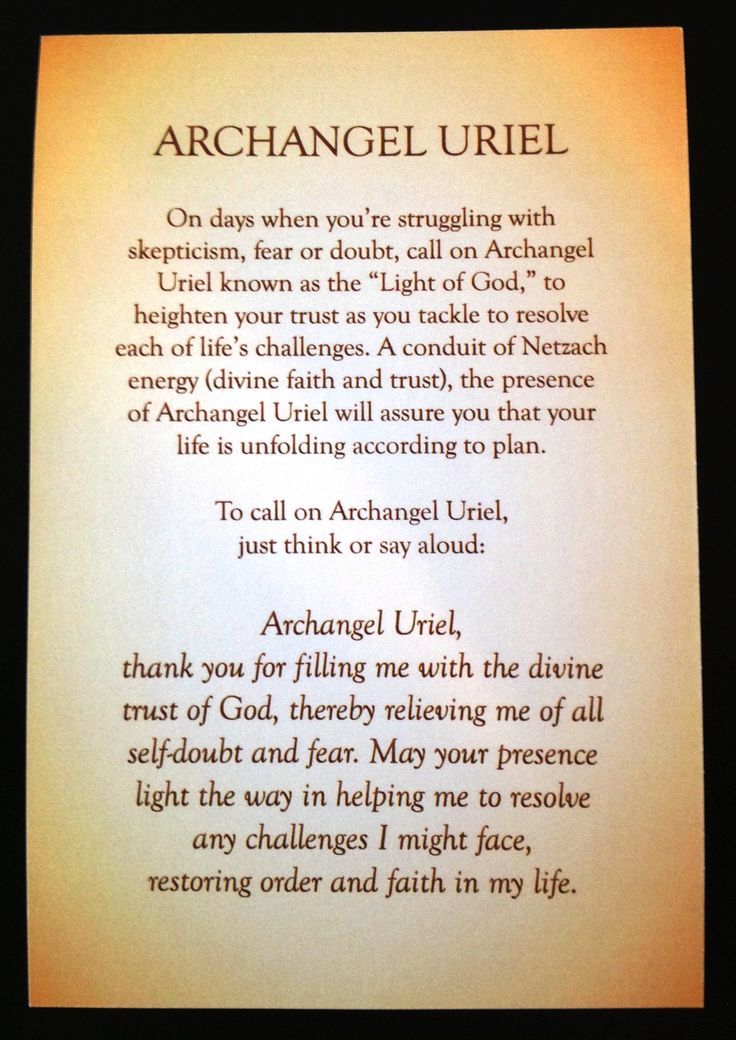 ARCHANGEL URIEL

On days when you're struggling with skepticism, fear or doubt, call on Archangel Uriel known as the "Light of God," to heighten your trust as you tackle to resolve each of life's challenges. A conduit of Netzach energy (divine faith and trust), the presence of Archangel Uriel will assure you that your life is unfolding according to plan.

To call on Archangel Uriel, just think or say aloud:

Archangel Uriel,
thank you for filling me with the divine trust of God, thereby relieving me of all self-doubt and fear. May your presence light the way in helping me to resolve any challenges I might face, restoring order and faith in my life.